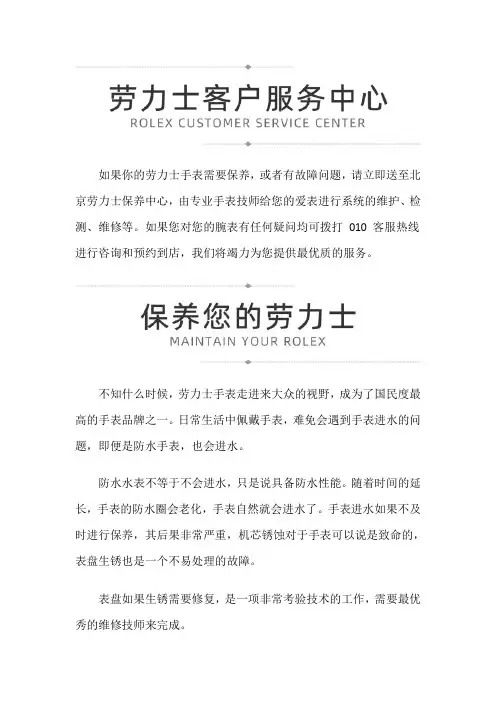 劳力士客户服务中心
ROLEX CUSTOMER SERVICE CENTER

如果你的劳力士手表需要保养，或者有故障问题，请立即送至北京劳力士保养中心，由专业手表技师给您的爱表进行系统的维护、检测、维修等。如果您对您的腕表有任何疑问均可拨打 010 客服热线进行咨询和预约到店，我们将竭力为您提供最优质的服务。

保养您的劳力士
MAINTAIN YOUR ROLEX

不知什么时候，劳力士手表走进来大众的视野，成为了国民度最高的手表品牌之一。日常生活中佩戴手表，难免会遇到手表进水的问题，即便是防水手表，也会进水。

防水水表不等于不会进水，只是说具备防水性能。随着时间的延长，手表的防水圈会老化，手表自然就会进水了。手表进水如果不及时进行保养，其后果非常严重，机芯锈蚀对于手表可以说是致命的，表盘生锈也是一个不易处理的故障。

表盘如果生锈需要修复，是一项非常考验技术的工作，需要最优秀的维修技师来完成。